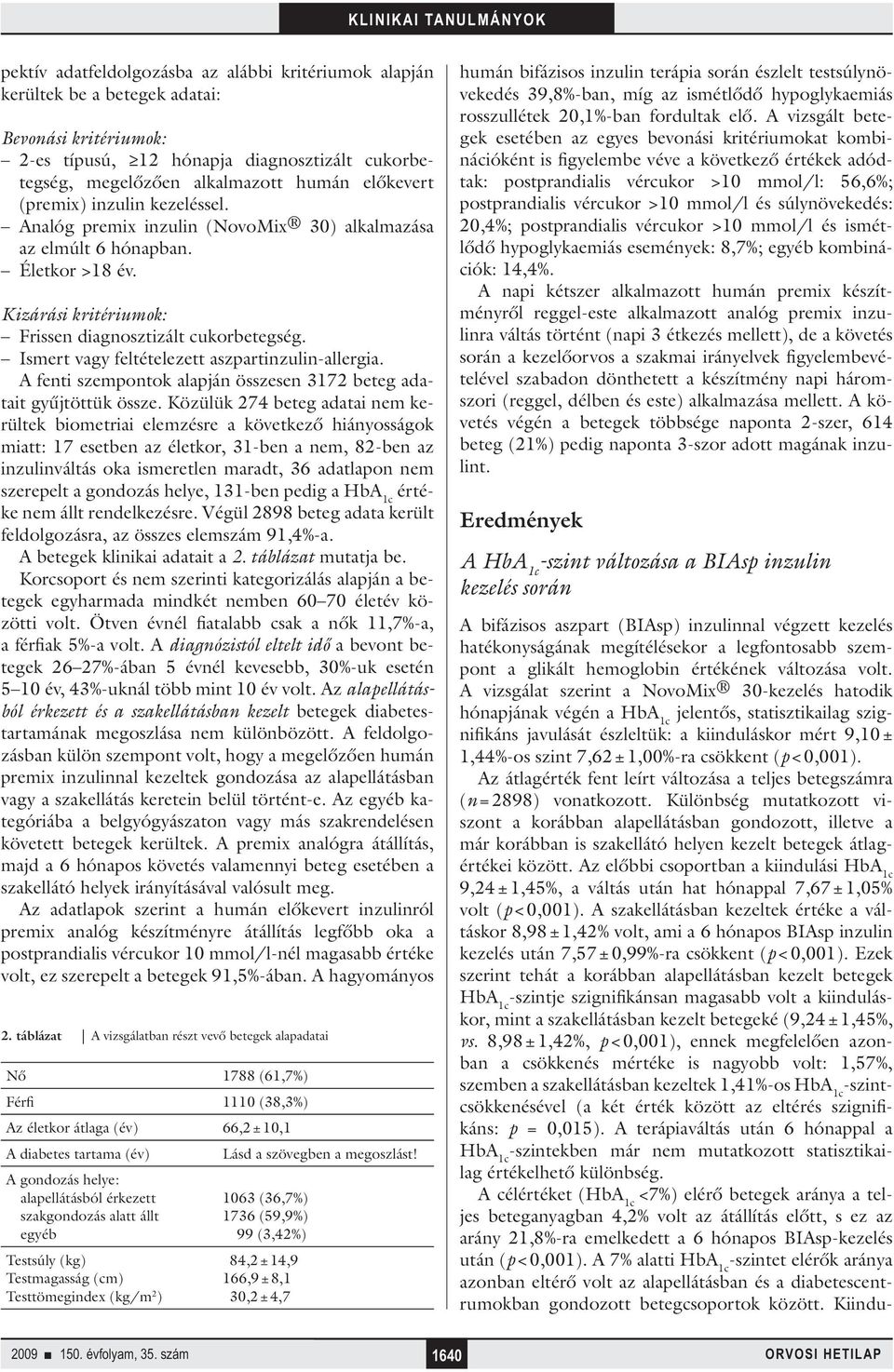 KLINIKAI TANULMÁNYOK

pektív adatfeldolgozásba az alábbi kritériumok alapján kerültek be a betegek adatai:

Bevonási kritériumok:
– 2-es típusú, ≥12 hónapja diagnosztizált cukorbetegség, megelőzően alkalmazott humán előkevert (premix) inzulin kezeléssel.
– Analóg premix inzulin (NovoMix® 30) alkalmazása az elmúlt 6 hónapban.
– Életkor >18 év.

Kizárási kritériumok:
– Frissen diagnosztizált cukorbetegség.
– Ismert vagy feltételezett aszpartinzulin-allergia.

A fenti szempontok alapján összesen 3172 beteg adatait gyűjtöttük össze. Közülük 274 beteg adatai nem kerültek biometriai elemzésre a következő hiányosságok miatt: 17 esetben az életkor, 31-ben a nem, 82-ben az inzulinváltás oka ismeretlen maradt, 36 adatlapon nem szerepelt a gondozás helye, 131-ben pedig a $HbA_{1c}$ értéke nem állt rendelkezésre. Végül 2898 beteg adata került feldolgozásra, az összes elemszám 91,4%-a.

A betegek klinikai adatait a 2. táblázat mutatja be. Korcsoport és nem szerinti kategorizálás alapján a betegek egyharmada mindkét nemben 60–70 életév közötti volt. Ötven évnél fiatalabb csak a nők 11,7%-a, a férfiak 5%-a volt. A diagnózistól eltelt idő a bevont betegek 26–27%-ában 5 évnél kevesebb, 30%-uk esetén 5–10 év, 43%-uknál több mint 10 év volt. Az alapellátásból érkezett és a szakellátásban kezelt betegek diabetestartamának megoszlása nem különbözött. A feldolgozásban külön szempont volt, hogy a megelőzően humán premix inzulinnal kezeltek gondozása az alapellátásban vagy a szakellátás keretein belül történt-e. Az egyéb kategóriába a belgyógyászaton vagy más szakrendelésen követett betegek kerültek. A premix analógra átállítás, majd a 6 hónapos követés valamennyi beteg esetében a szakellátó helyek irányításával valósult meg.

Az adatlapok szerint a humán előkevert inzulinról premix analóg készítményre átállítás legfőbb oka a postprandialis vércukor 10 mmol/l-nél magasabb értéke volt, ez szerepelt a betegek 91,5%-ában. A hagyományos

2. táblázat | A vizsgálatban részt vevő betegek alapadatai

| | |
|---|---|
| Nő | 1788 (61,7%) |
| Férfi | 1110 (38,3%) |
| Az életkor átlaga (év) | 66,2 ± 10,1 |
| A diabetes tartama (év) | Lásd a szövegben a megoszlást! |
| A gondozás helye: | |
| alapellátásból érkezett | 1063 (36,7%) |
| szakgondozás alatt állt | 1736 (59,9%) |
| egyéb | 99 (3,42%) |
| Testsúly (kg) | 84,2 ± 14,9 |
| Testmagasság (cm) | 166,9 ± 8,1 |
| Testtömegindex (kg/m²) | 30,2 ± 4,7 |

humán bifázisos inzulin terápia során észlelt testsúlynövekedés 39,8%-ban, míg az ismétlődő hypoglykaemiás rosszullétek 20,1%-ban fordultak elő. A vizsgált betegek esetében az egyes bevonási kritériumokat kombinációként is figyelembe véve a következő értékek adódtak: postprandialis vércukor >10 mmol/l: 56,6%; postprandialis vércukor >10 mmol/l és súlynövekedés: 20,4%; postprandialis vércukor >10 mmol/l és ismétlődő hypoglykaemiás események: 8,7%; egyéb kombinációk: 14,4%.

A napi kétszer alkalmazott humán premix készítményről reggel-este alkalmazott analóg premix inzulinra váltás történt (napi 3 étkezés mellett), de a követés során a kezelőorvos a szakmai irányelvek figyelembevételével szabadon dönthetett a készítmény napi háromszori (reggel, délben és este) alkalmazása mellett. A követés végén a betegek többsége naponta 2-szer, 614 beteg (21%) pedig naponta 3-szor adott magának inzulint.

Eredmények

A $HbA_{1c}$-szint változása a BIAsp inzulin kezelés során

A bifázisos aszpart (BIAsp) inzulinnal végzett kezelés hatékonyságának megítélésekor a legfontosabb szempont a glikált hemoglobin értékének változása volt. A vizsgálat szerint a NovoMix® 30-kezelés hatodik hónapjának végén a $HbA_{1c}$ jelentős, statisztikailag szignifikáns javulását észleltük: a kiinduláskor mért 9,10 ± 1,44%-os szint 7,62 ± 1,00%-ra csökkent (p < 0,001).

Az átlagérték fent leírt változása a teljes betegszámra (n = 2898) vonatkozott. Különbség mutatkozott viszont a korábban alapellátásban gondozott, illetve a már korábban is szakellátó helyen kezelt betegek átlagértékei között. Az előbbi csoportban a kiindulási $HbA_{1c}$ 9,24 ± 1,45%, a váltás után hat hónappal 7,67 ± 1,05% volt (p < 0,001). A szakellátásban kezeltek értéke a váltáskor 8,98 ± 1,42% volt, ami a 6 hónapos BIAsp inzulin kezelés után 7,57 ± 0,99%-ra csökkent (p < 0,001). Ezek szerint tehát a korábban alapellátásban kezelt betegek $HbA_{1c}$-szintje szignifikánsan magasabb volt a kiinduláskor, mint a szakellátásban kezelt betegeké (9,24 ± 1,45%, vs. 8,98 ± 1,42%, p < 0,001), ennek megfelelően azonban a csökkenés mértéke is nagyobb volt: 1,57%, szemben a szakellátásban kezeltek 1,41%-os $HbA_{1c}$-szintcsökkenésével (a két érték között az eltérés szignifikáns: p = 0,015). A terápiaváltás után 6 hónappal a $HbA_{1c}$-szintekben már nem mutatkozott statisztikailag értékelhető különbség.

A célértéket ($HbA_{1c}$ <7%) elérő betegek aránya a teljes beteganyagban 4,2% volt az átállítás előtt, s ez az arány 21,8%-ra emelkedett a 6 hónapos BIAsp-kezelés után (p < 0,001). A 7% alatti $HbA_{1c}$-szintet elérők aránya azonban eltérő volt az alapellátásban és a diabetescentrumokban gondozott betegcsoportok között. Kiindu-

2009 ■ 150. évfolyam, 35. szám 1640 ORVOSI HETILAP